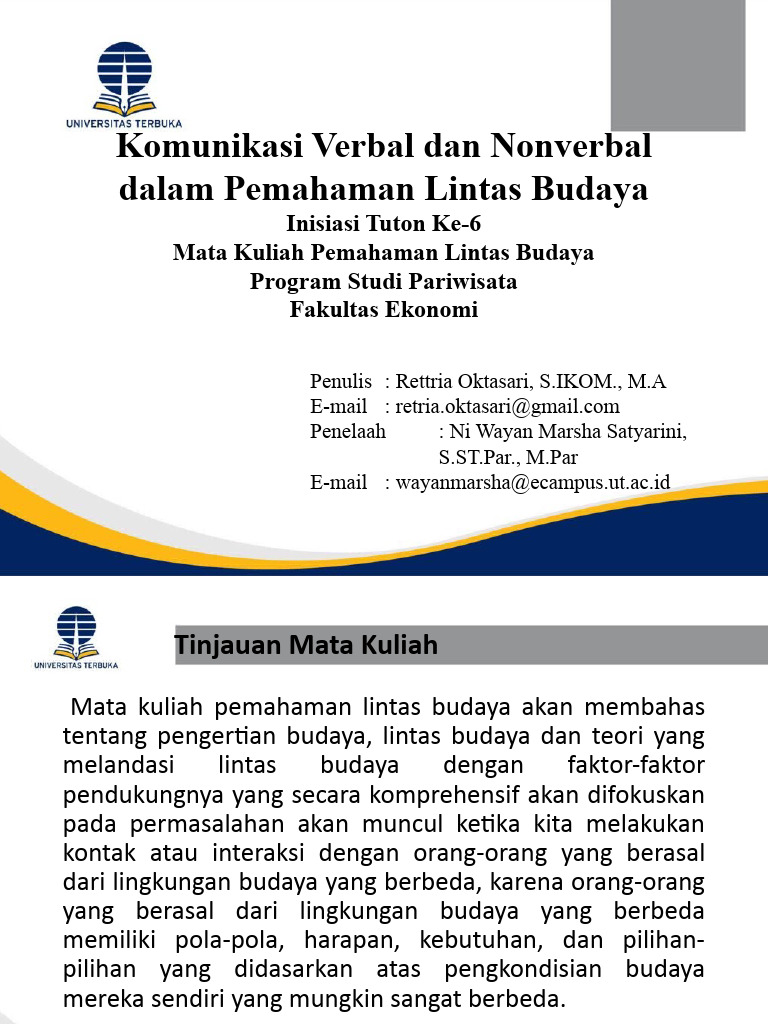 UNIVERSITAS TERBUKA

Komunikasi Verbal dan Nonverbal dalam Pemahaman Lintas Budaya

Inisiasi Tuton Ke-6
Mata Kuliah Pemahaman Lintas Budaya
Program Studi Pariwisata
Fakultas Ekonomi

Penulis : Rettria Oktasari, S.IKOM., M.A
E-mail : retria.oktasari@gmail.com
Penelaah : Ni Wayan Marsha Satyarini, S.ST.Par., M.Par
E-mail : wayanmarsha@ecampus.ut.ac.id

UNIVERSITAS TERBUKA

Tinjauan Mata Kuliah

Mata kuliah pemahaman lintas budaya akan membahas tentang pengertian budaya, lintas budaya dan teori yang melandasi lintas budaya dengan faktor-faktor pendukungnya yang secara komprehensif akan difokuskan pada permasalahan akan muncul ketika kita melakukan kontak atau interaksi dengan orang-orang yang berasal dari lingkungan budaya yang berbeda, karena orang-orang yang berasal dari lingkungan budaya yang berbeda memiliki pola-pola, harapan, kebutuhan, dan pilihan-pilihan yang didasarkan atas pengkondisian budaya mereka sendiri yang mungkin sangat berbeda.